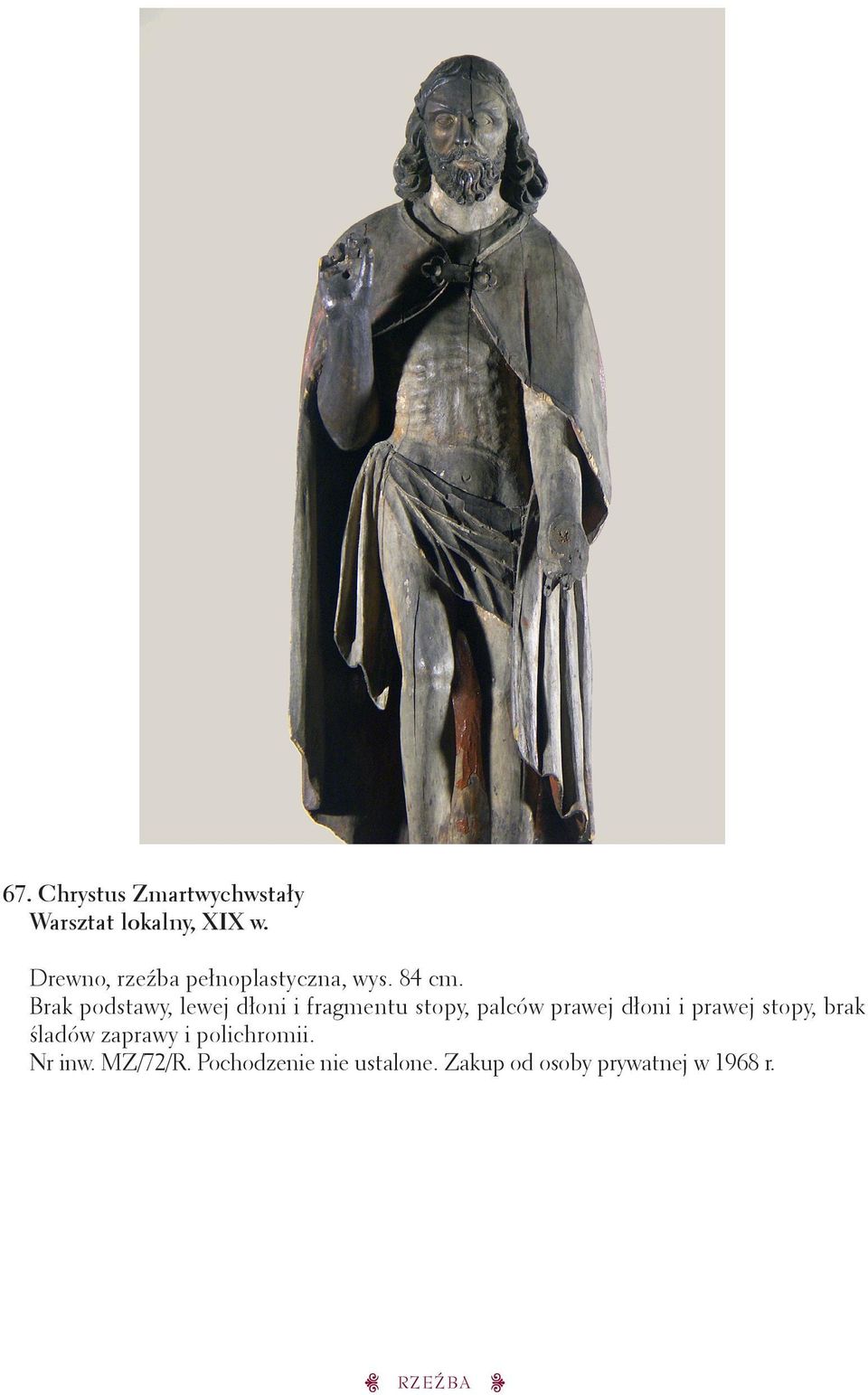 67. Chrystus Zmartwychwstały
Warsztat lokalny, XIX w.

Drewno, rzeźba pełnoplastyczna, wys. 84 cm.
Brak podstawy, lewej dłoni i fragmentu stopy, palców prawej dłoni i prawej stopy, brak śladów zaprawy i polichromii.
Nr inw. MZ/72/R. Pochodzenie nie ustalone. Zakup od osoby prywatnej w 1968 r.

RZEŹBA